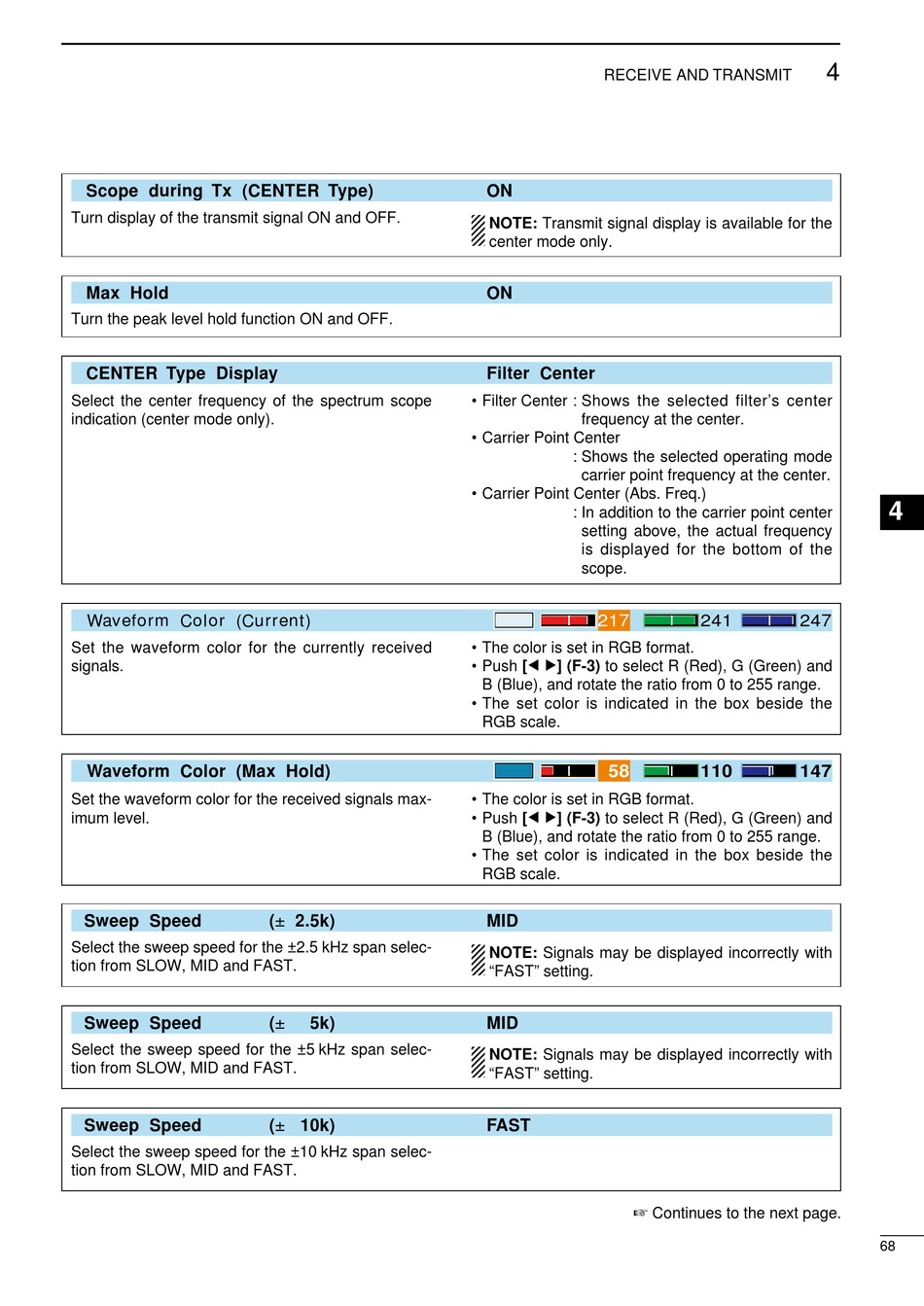 RECEIVE AND TRANSMIT 4

Scope during Tx (CENTER Type) ON

Turn display of the transmit signal ON and OFF.

NOTE: Transmit signal display is available for the center mode only.

Max Hold ON

Turn the peak level hold function ON and OFF.

CENTER Type Display Filter Center

Select the center frequency of the spectrum scope indication (center mode only).

• Filter Center : Shows the selected filter's center frequency at the center.
• Carrier Point Center
: Shows the selected operating mode carrier point frequency at the center.
• Carrier Point Center (Abs. Freq.)
: In addition to the carrier point center setting above, the actual frequency is displayed for the bottom of the scope.

4

Waveform Color (Current) 217 241 247

Set the waveform color for the currently received signals.

• The color is set in RGB format.
• Push [◀ ▶] (F-3) to select R (Red), G (Green) and B (Blue), and rotate the ratio from 0 to 255 range.
• The set color is indicated in the box beside the RGB scale.

Waveform Color (Max Hold) 58 110 147

Set the waveform color for the received signals maximum level.

• The color is set in RGB format.
• Push [◀ ▶] (F-3) to select R (Red), G (Green) and B (Blue), and rotate the ratio from 0 to 255 range.
• The set color is indicated in the box beside the RGB scale.

Sweep Speed (± 2.5k) MID

Select the sweep speed for the ±2.5 kHz span selection from SLOW, MID and FAST.

NOTE: Signals may be displayed incorrectly with "FAST" setting.

Sweep Speed (± 5k) MID

Select the sweep speed for the ±5 kHz span selection from SLOW, MID and FAST.

NOTE: Signals may be displayed incorrectly with "FAST" setting.

Sweep Speed (± 10k) FAST

Select the sweep speed for the ±10 kHz span selection from SLOW, MID and FAST.

☞ Continues to the next page.

68